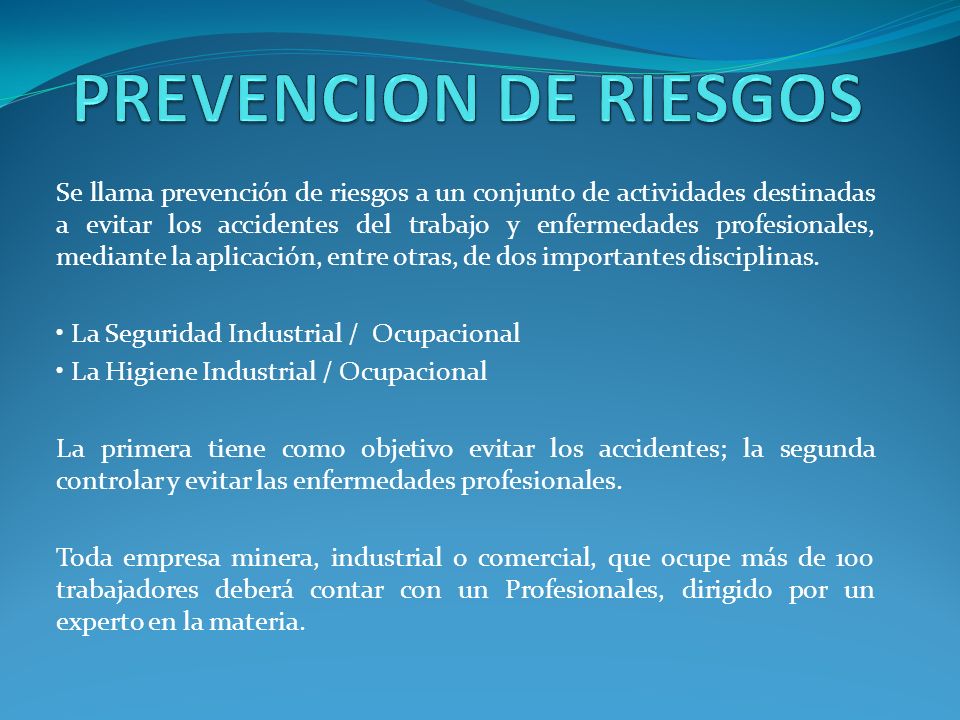 PREVENCION DE RIESGOS

Se llama prevención de riesgos a un conjunto de actividades destinadas a evitar los accidentes del trabajo y enfermedades profesionales, mediante la aplicación, entre otras, de dos importantes disciplinas.

• La Seguridad Industrial / Ocupacional
• La Higiene Industrial / Ocupacional

La primera tiene como objetivo evitar los accidentes; la segunda controlar y evitar las enfermedades profesionales.

Toda empresa minera, industrial o comercial, que ocupe más de 100 trabajadores deberá contar con un Profesionales, dirigido por un experto en la materia.